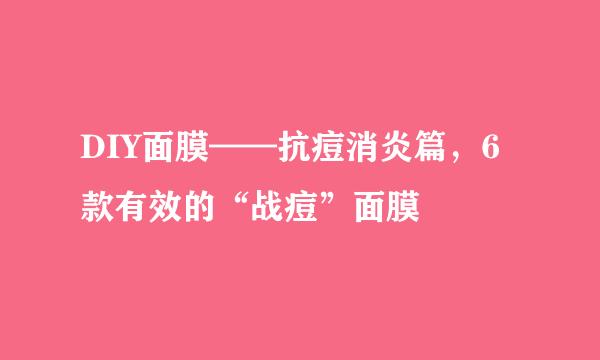 DIY面膜——抗痘消炎篇，6款有效的“战痘”面膜